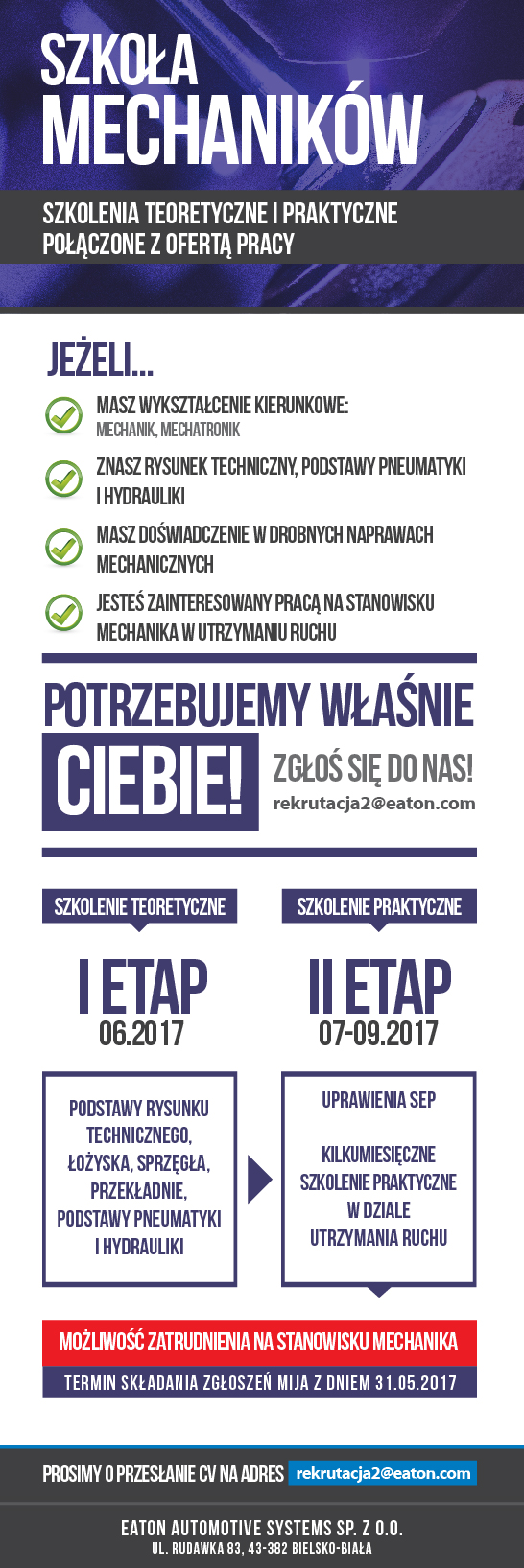 SZKOŁA MECHANIKÓW

SZKOLENIA TEORETYCZNE I PRAKTYCZNE POŁĄCZONE Z OFERTĄ PRACY

JEŻELI...

MASZ WYKSZTAŁCENIE KIERUNKOWE: MECHANIK, MECHATRONIK

ZNASZ RYSUNEK TECHNICZNY, PODSTAWY PNEUMATYKI I HYDRAULIKI

MASZ DOŚWIADCZENIE W DROBNYCH NAPRAWACH MECHANICZNYCH

JESTEŚ ZAINTERESOWANY PRACĄ NA STANOWISKU MECHANIKA W UTRZYMANIU RUCHU

POTRZEBUJEMY WŁAŚNIE CIEBIE!

ZGŁOŚ SIĘ DO NAS!
rekrutacja2@eaton.com

SZKOLENIE TEORETYCZNE

I ETAP
06.2017

PODSTAWY RYSUNKU TECHNICZNEGO, ŁOŻYSKA, SPRZĘGŁA, PRZEKŁADNIE, PODSTAWY PNEUMATYKI I HYDRAULIKI

SZKOLENIE PRAKTYCZNE

II ETAP
07-09.2017

UPRAWIENIA SEP

KILKUMIESIĘCZNE SZKOLENIE PRAKTYCZNE W DZIALE UTRZYMANIA RUCHU

MOŻLIWOŚĆ ZATRUDNIENIA NA STANOWISKU MECHANIKA

TERMIN SKŁADANIA ZGŁOSZEŃ MIJA Z DNIEM 31.05.2017

PROSIMY O PRZESŁANIE CV NA ADRES rekrutacja2@eaton.com

EATON AUTOMOTIVE SYSTEMS SP. Z O.O.
UL. RUDAWKA 83, 43-382 BIELSKO-BIAŁA